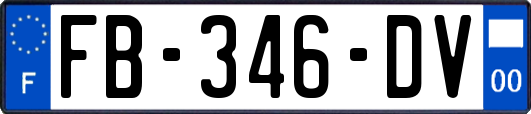 F
FB-346-DV
00